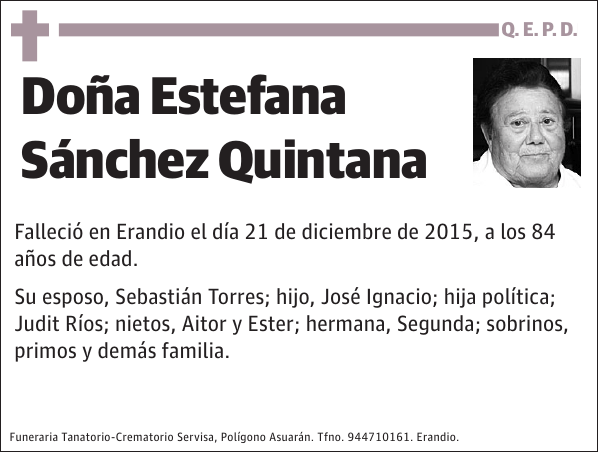 Q. E. P. D.

Doña Estefana Sánchez Quintana

Falleció en Erandio el día 21 de diciembre de 2015, a los 84 años de edad.

Su esposo, Sebastián Torres; hijo, José Ignacio; hija política; Judit Ríos; nietos, Aitor y Ester; hermana, Segunda; sobrinos, primos y demás familia.

Funeraria Tanatorio-Crematorio Servisa, Polígono Asuarán. Tfno. 944710161. Erandio.